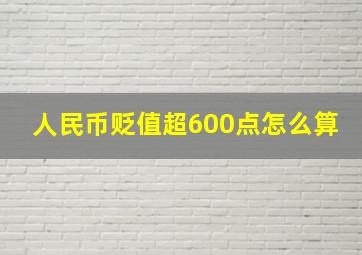 人民币贬值超600点怎么算